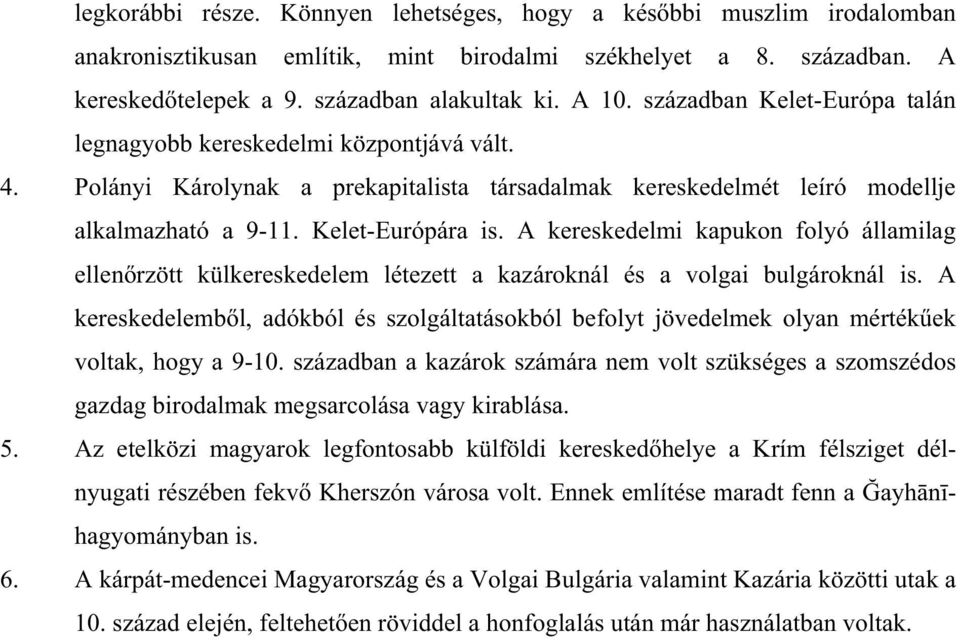 legkorábbi része. Könnyen lehetséges, hogy a későbbi muszlim irodalomban anakronisztikusan említik, mint birodalmi székhelyet a 8. században. A kereskedőtelepek a 9. században alakultak ki. A 10. században Kelet-Európa talán legnagyobb kereskedelmi központjává vált.

4. Polányi Károlynak a prekapitalista társadalmak kereskedelmét leíró modellje alkalmazható a 9-11. Kelet-Európára is. A kereskedelmi kapukon folyó államilag ellenőrzött külkereskedelem létezett a kazároknál és a volgai bulgároknál is. A kereskedelemből, adókból és szolgáltatásokból befolyt jövedelmek olyan mértékűek voltak, hogy a 9-10. században a kazárok számára nem volt szükséges a szomszédos gazdag birodalmak megsarcolása vagy kirablása.

5. Az etelközi magyarok legfontosabb külföldi kereskedőhelye a Krím félsziget délnyugati részében fekvő Kherszón városa volt. Ennek említése maradt fenn a Ğayhānī-hagyományban is.

6. A kárpát-medencei Magyarország és a Volgai Bulgária valamint Kazária közötti utak a 10. század elején, feltehetően röviddel a honfoglalás után már használatban voltak.